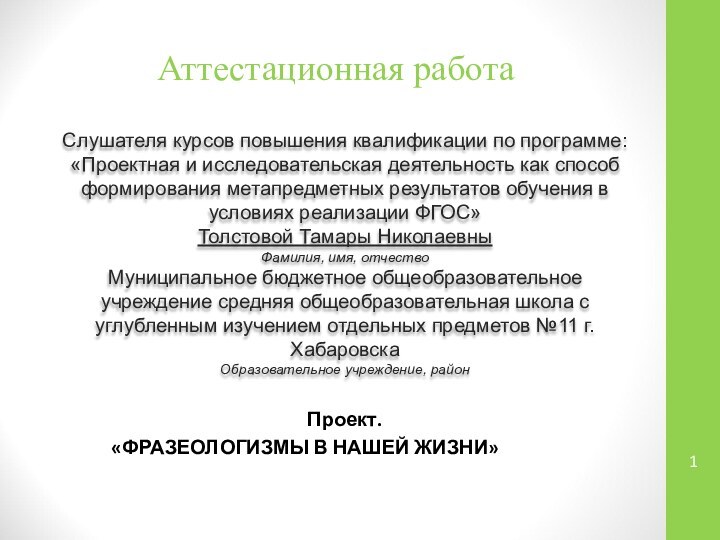 Аттестационная работа

Слушателя курсов повышения квалификации по программе: «Проектная и исследовательская деятельность как способ формирования метапредметных результатов обучения в условиях реализации ФГОС»
Толстовой Тамары Николаевны
Фамилия, имя, отчество
Муниципальное бюджетное общеобразовательное учреждение средняя общеобразовательная школа с углубленным изучением отдельных предметов №11 г. Хабаровска
Образовательное учреждение, район

Проект.
«ФРАЗЕОЛОГИЗМЫ В НАШЕЙ ЖИЗНИ»

1